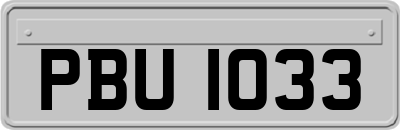 PBU 1033